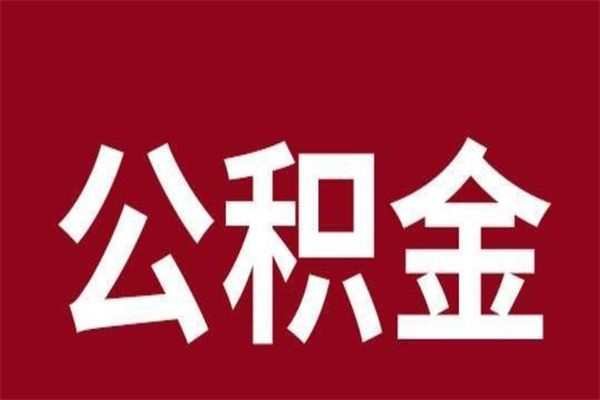 公积金